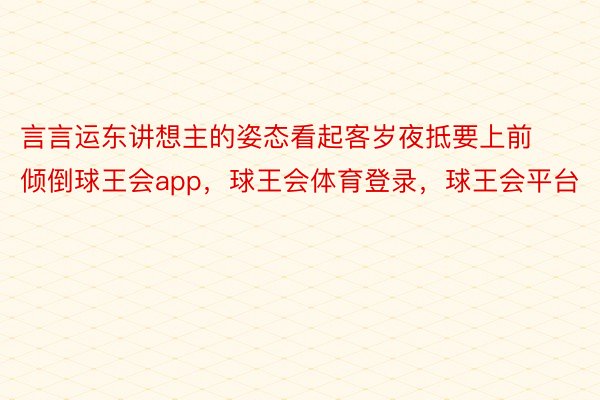 言言运东讲想主的姿态看起客岁夜抵要上前倾倒球王会app，球王会体育登录，球王会平台